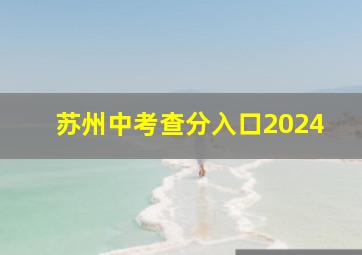 苏州中考查分入口2024